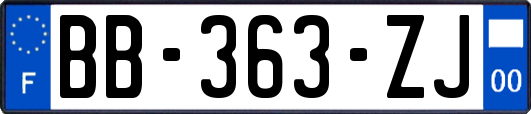 F

BB-363-ZJ

00